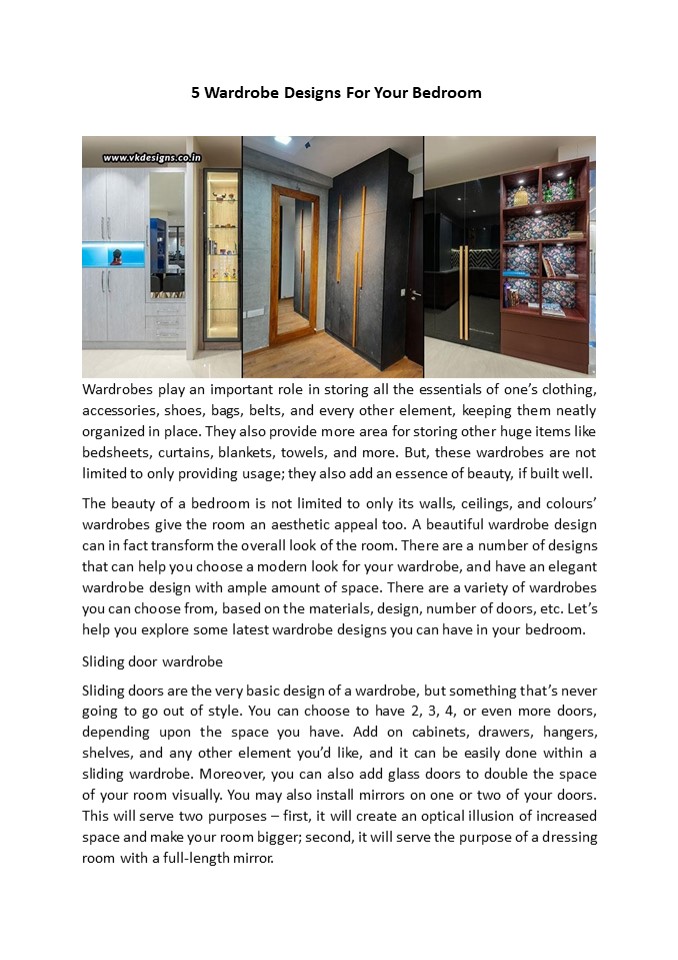 5 Wardrobe Designs For Your Bedroom

www.vkdesigns.co.in

Wardrobes play an important role in storing all the essentials of one's clothing, accessories, shoes, bags, belts, and every other element, keeping them neatly organized in place. They also provide more area for storing other huge items like bedsheets, curtains, blankets, towels, and more. But, these wardrobes are not limited to only providing usage; they also add an essence of beauty, if built well.

The beauty of a bedroom is not limited to only its walls, ceilings, and colours' wardrobes give the room an aesthetic appeal too. A beautiful wardrobe design can in fact transform the overall look of the room. There are a number of designs that can help you choose a modern look for your wardrobe, and have an elegant wardrobe design with ample amount of space. There are a variety of wardrobes you can choose from, based on the materials, design, number of doors, etc. Let's help you explore some latest wardrobe designs you can have in your bedroom.

Sliding door wardrobe

Sliding doors are the very basic design of a wardrobe, but something that's never going to go out of style. You can choose to have 2, 3, 4, or even more doors, depending upon the space you have. Add on cabinets, drawers, hangers, shelves, and any other element you'd like, and it can be easily done within a sliding wardrobe. Moreover, you can also add glass doors to double the space of your room visually. You may also install mirrors on one or two of your doors. This will serve two purposes – first, it will create an optical illusion of increased space and make your room bigger; second, it will serve the purpose of a dressing room with a full-length mirror.